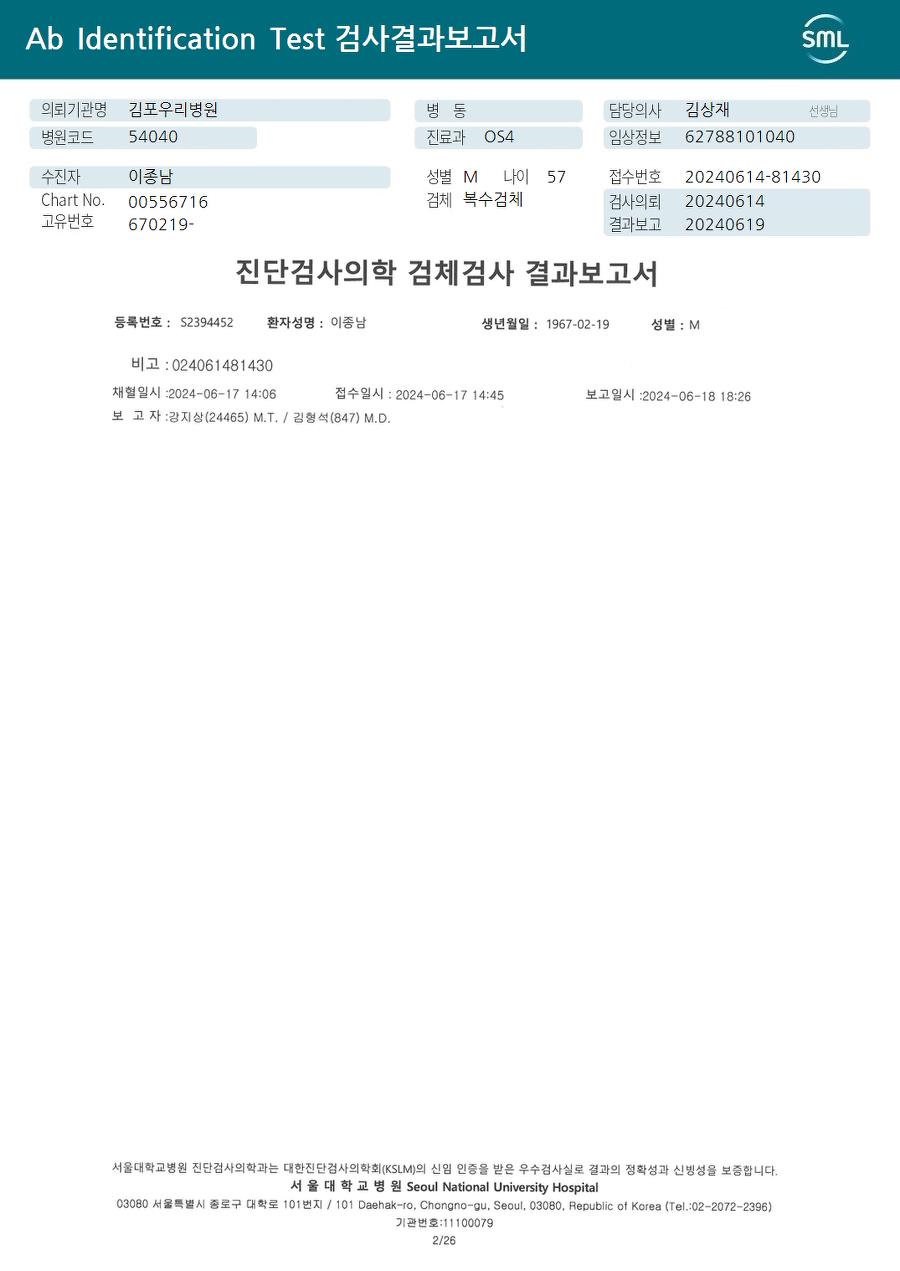 Ab Identification Test 검사결과보고서

SML

의뢰기관명 김포우리병원
병원코드 54040

병 동
진료과 OS4

담당의사 김상재 선생님
임상정보 62788101040

수진자 이종남
Chart No. 00556716
고유번호 670219-

성별 M 나이 57
검체 복수검체

접수번호 20240614-81430
검사의뢰 20240614
결과보고 20240619

진단검사의학 검체검사 결과보고서

등록번호 : S2394452 환자성명 : 이종남 생년월일 : 1967-02-19 성별 : M

비고 : 024061481430

채혈일시 :2024-06-17 14:06 접수일시 : 2024-06-17 14:45 보고일시 :2024-06-18 18:26

보 고 자 :강지상(24465) M.T. / 김형석(847) M.D.

서울대학교병원 진단검사의학과는 대한진단검사의학회(KSLM)의 신임 인증을 받은 우수검사실로 결과의 정확성과 신빙성을 보증합니다.

서 울 대 학 교 병 원 Seoul National University Hospital

03080 서울특별시 종로구 대학로 101번지 / 101 Daehak-ro, Chongno-gu, Seoul, 03080, Republic of Korea (Tel.:02-2072-2396)

기관번호:11100079

2/26